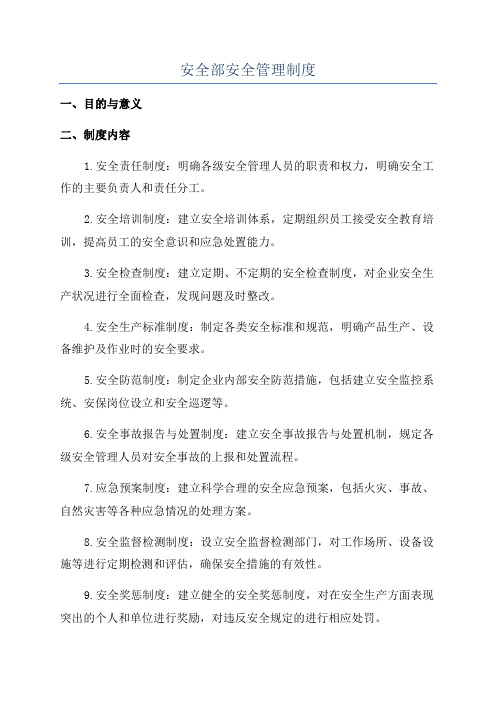 安全部安全管理制度

一、目的与意义

二、制度内容

1.安全责任制度：明确各级安全管理人员的职责和权力，明确安全工作的主要负责人和责任分工。

2.安全培训制度：建立安全培训体系，定期组织员工接受安全教育培训，提高员工的安全意识和应急处置能力。

3.安全检查制度：建立定期、不定期的安全检查制度，对企业安全生产状况进行全面检查，发现问题及时整改。

4.安全生产标准制度：制定各类安全标准和规范，明确产品生产、设备维护及作业时的安全要求。

5.安全防范制度：制定企业内部安全防范措施，包括建立安全监控系统、安保岗位设立和安全巡逻等。

6.安全事故报告与处置制度：建立安全事故报告与处置机制，规定各级安全管理人员对安全事故的上报和处置流程。

7.应急预案制度：建立科学合理的安全应急预案，包括火灾、事故、自然灾害等各种应急情况的处理方案。

8.安全监督检测制度：设立安全监督检测部门，对工作场所、设备设施等进行定期检测和评估，确保安全措施的有效性。

9.安全奖惩制度：建立健全的安全奖惩制度，对在安全生产方面表现突出的个人和单位进行奖励，对违反安全规定的进行相应处罚。